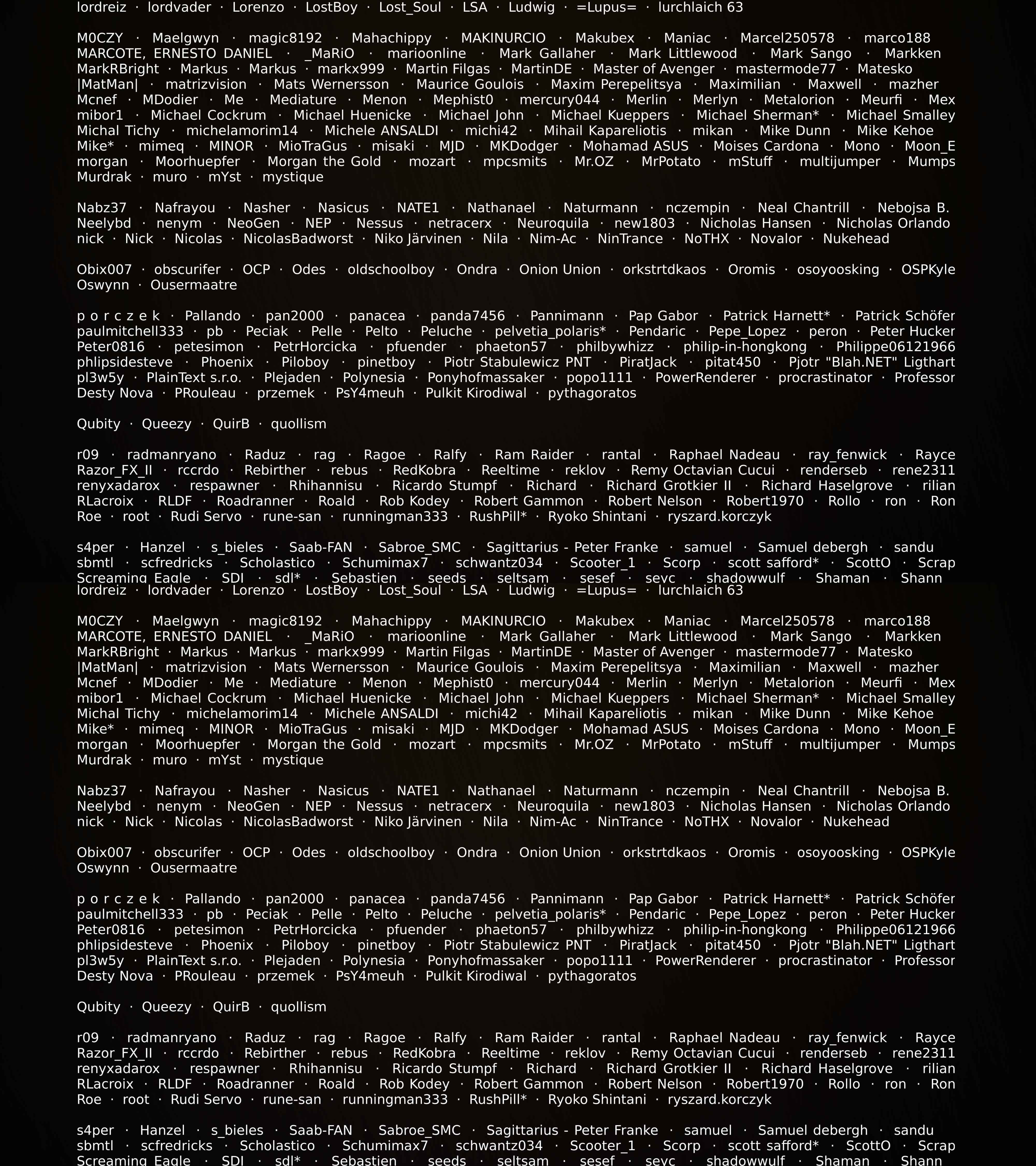 lordreiz · lordvader · Lorenzo · LostBoy · Lost_Soul · LSA · Ludwig · =Lupus= · lurchlaich 63

M0CZY · Maelgwyn · magic8192 · Mahachippy · MAKINURCIO · Makubex · Maniac · Marcel250578 · marco188 MARCOTE, ERNESTO DANIEL · _MaRiO · marioonline · Mark Gallaher · Mark Littlewood · Mark Sango · Markken MarkRBright · Markus · Markus · markx999 · Martin Filgas · MartinDE · Master of Avenger · mastermode77 · Matesko |MatMan| · matrizvision · Mats Wernersson · Maurice Goulois · Maxim Perepelitsya · Maximilian · Maxwell · mazher Mcnef · MDodier · Me · Mediature · Menon · Mephist0 · mercury044 · Merlin · Merlyn · Metalorion · Meurfi · Mex mibor1 · Michael Cockrum · Michael Huenicke · Michael John · Michael Kueppers · Michael Sherman* · Michael Smalley Michal Tichy · michelamorim14 · Michele ANSALDI · michi42 · Mihail Kapareliotis · mikan · Mike Dunn · Mike Kehoe Mike* · mimeq · MINOR · MioTraGus · misaki · MJD · MKDodger · Mohamad ASUS · Moises Cardona · Mono · Moon_E morgan · Moorhuepfer · Morgan the Gold · mozart · mpcsmits · Mr.OZ · MrPotato · mStuff · multijumper · Mumps Murdrak · muro · mYst · mystique

Nabz37 · Nafrayou · Nasher · Nasicus · NATE1 · Nathanael · Naturmann · nczempin · Neal Chantrill · Nebojsa B. Neelybd · nenym · NeoGen · NEP · Nessus · netracerx · Neuroquila · new1803 · Nicholas Hansen · Nicholas Orlando nick · Nick · Nicolas · NicolasBadworst · Niko Järvinen · Nila · Nim-Ac · NinTrance · NoTHX · Novalor · Nukehead

Obix007 · obscurifer · OCP · Odes · oldschoolboy · Ondra · Onion Union · orkstrtdkaos · Oromis · osoyoosking · OSPKyle Oswynn · Ousermaatre

p o r c z e k · Pallando · pan2000 · panacea · panda7456 · Pannimann · Pap Gabor · Patrick Harnett* · Patrick Schöfer paulmitchell333 · pb · Peciak · Pelle · Pelto · Peluche · pelvetia_polaris* · Pendaric · Pepe_Lopez · peron · Peter Hucker Peter0816 · petesimon · PetrHorcicka · pfuender · phaeton57 · philbywhizz · philip-in-hongkong · Philippe06121966 phlipsidesteve · Phoenix · Piloboy · pinetboy · Piotr Stabulewicz PNT · PiratJack · pitat450 · Pjotr "Blah.NET" Ligthart pl3w5y · PlainText s.r.o. · Plejaden · Polynesia · Ponyhofmassaker · popo1111 · PowerRenderer · procrastinator · Professor Desty Nova · PRouleau · przemek · PsY4meuh · Pulkit Kirodiwal · pythagoratos

Qubity · Queezy · QuirB · quollism

r09 · radmanryano · Raduz · rag · Ragoe · Ralfy · Ram Raider · rantal · Raphael Nadeau · ray_fenwick · Rayce Razor_FX_II · rccrdo · Rebirther · rebus · RedKobra · Reeltime · reklov · Remy Octavian Cucui · renderseb · rene2311 renyxadarox · respawner · Rhihannisu · Ricardo Stumpf · Richard · Richard Grotkier II · Richard Haselgrove · rilian RLacroix · RLDF · Roadranner · Roald · Rob Kodey · Robert Gammon · Robert Nelson · Robert1970 · Rollo · ron · Ron Roe · root · Rudi Servo · rune-san · runningman333 · RushPill* · Ryoko Shintani · ryszard.korczyk

s4per · Hanzel · s_bieles · Saab-FAN · Sabroe_SMC · Sagittarius - Peter Franke · samuel · Samuel debergh · sandu sbmtl · scfredricks · Scholastico · Schumimax7 · schwantz034 · Scooter_1 · Scorp · scott safford* · ScottO · Scrap Screaming Eagle · SDI · sdl* · Sebastien · seeds · seltsam · sesef · sevc · shadowwulf · Shaman · Shann
lordreiz · lordvader · Lorenzo · LostBoy · Lost_Soul · LSA · Ludwig · =Lupus= · lurchlaich 63

M0CZY · Maelgwyn · magic8192 · Mahachippy · MAKINURCIO · Makubex · Maniac · Marcel250578 · marco188 MARCOTE, ERNESTO DANIEL · _MaRiO · marioonline · Mark Gallaher · Mark Littlewood · Mark Sango · Markken MarkRBright · Markus · Markus · markx999 · Martin Filgas · MartinDE · Master of Avenger · mastermode77 · Matesko |MatMan| · matrizvision · Mats Wernersson · Maurice Goulois · Maxim Perepelitsya · Maximilian · Maxwell · mazher Mcnef · MDodier · Me · Mediature · Menon · Mephist0 · mercury044 · Merlin · Merlyn · Metalorion · Meurfi · Mex mibor1 · Michael Cockrum · Michael Huenicke · Michael John · Michael Kueppers · Michael Sherman* · Michael Smalley Michal Tichy · michelamorim14 · Michele ANSALDI · michi42 · Mihail Kapareliotis · mikan · Mike Dunn · Mike Kehoe Mike* · mimeq · MINOR · MioTraGus · misaki · MJD · MKDodger · Mohamad ASUS · Moises Cardona · Mono · Moon_E morgan · Moorhuepfer · Morgan the Gold · mozart · mpcsmits · Mr.OZ · MrPotato · mStuff · multijumper · Mumps Murdrak · muro · mYst · mystique

Nabz37 · Nafrayou · Nasher · Nasicus · NATE1 · Nathanael · Naturmann · nczempin · Neal Chantrill · Nebojsa B. Neelybd · nenym · NeoGen · NEP · Nessus · netracerx · Neuroquila · new1803 · Nicholas Hansen · Nicholas Orlando nick · Nick · Nicolas · NicolasBadworst · Niko Järvinen · Nila · Nim-Ac · NinTrance · NoTHX · Novalor · Nukehead

Obix007 · obscurifer · OCP · Odes · oldschoolboy · Ondra · Onion Union · orkstrtdkaos · Oromis · osoyoosking · OSPKyle Oswynn · Ousermaatre

p o r c z e k · Pallando · pan2000 · panacea · panda7456 · Pannimann · Pap Gabor · Patrick Harnett* · Patrick Schöfer paulmitchell333 · pb · Peciak · Pelle · Pelto · Peluche · pelvetia_polaris* · Pendaric · Pepe_Lopez · peron · Peter Hucker Peter0816 · petesimon · PetrHorcicka · pfuender · phaeton57 · philbywhizz · philip-in-hongkong · Philippe06121966 phlipsidesteve · Phoenix · Piloboy · pinetboy · Piotr Stabulewicz PNT · PiratJack · pitat450 · Pjotr "Blah.NET" Ligthart pl3w5y · PlainText s.r.o. · Plejaden · Polynesia · Ponyhofmassaker · popo1111 · PowerRenderer · procrastinator · Professor Desty Nova · PRouleau · przemek · PsY4meuh · Pulkit Kirodiwal · pythagoratos

Qubity · Queezy · QuirB · quollism

r09 · radmanryano · Raduz · rag · Ragoe · Ralfy · Ram Raider · rantal · Raphael Nadeau · ray_fenwick · Rayce Razor_FX_II · rccrdo · Rebirther · rebus · RedKobra · Reeltime · reklov · Remy Octavian Cucui · renderseb · rene2311 renyxadarox · respawner · Rhihannisu · Ricardo Stumpf · Richard · Richard Grotkier II · Richard Haselgrove · rilian RLacroix · RLDF · Roadranner · Roald · Rob Kodey · Robert Gammon · Robert Nelson · Robert1970 · Rollo · ron · Ron Roe · root · Rudi Servo · rune-san · runningman333 · RushPill* · Ryoko Shintani · ryszard.korczyk

s4per · Hanzel · s_bieles · Saab-FAN · Sabroe_SMC · Sagittarius - Peter Franke · samuel · Samuel debergh · sandu sbmtl · scfredricks · Scholastico · Schumimax7 · schwantz034 · Scooter_1 · Scorp · scott safford* · ScottO · Scrap Screaming Eagle · SDI · sdl* · Sebastien · seeds · seltsam · sesef · sevc · shadowwulf · Shaman · Shann